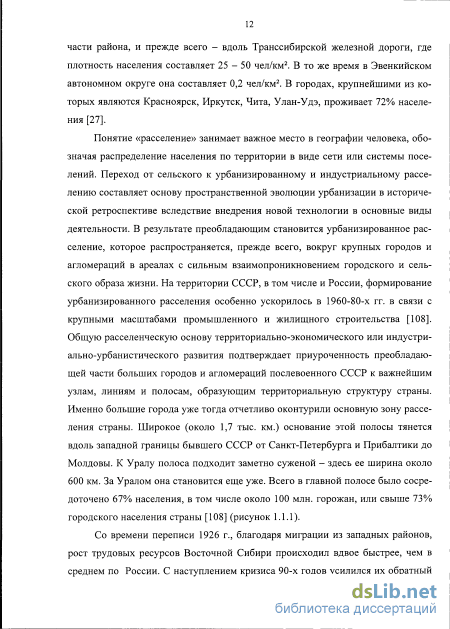 12

части района, и прежде всего – вдоль Транссибирской железной дороги, где плотность населения составляет 25 – 50 чел/км². В то же время в Эвенкийском автономном округе она составляет 0,2 чел/км². В городах, крупнейшими из которых являются Красноярск, Иркутск, Чита, Улан-Удэ, проживает 72% населения [27].

Понятие «расселение» занимает важное место в географии человека, обозначая распределение населения по территории в виде сети или системы поселений. Переход от сельского к урбанизированному и индустриальному расселению составляет основу пространственной эволюции урбанизации в исторической ретроспективе вследствие внедрения новой технологии в основные виды деятельности. В результате преобладающим становится урбанизированное расселение, которое распространяется, прежде всего, вокруг крупных городов и агломераций в ареалах с сильным взаимопроникновением городского и сельского образа жизни. На территории СССР, в том числе и России, формирование урбанизированного расселения особенно ускорилось в 1960-80-х гг. в связи с крупными масштабами промышленного и жилищного строительства [108]. Общую расселенческую основу территориально-экономического или индустриально-урбанистического развития подтверждает приуроченность преобладающей части больших городов и агломераций послевоенного СССР к важнейшим узлам, линиям и полосам, образующим территориальную структуру страны. Именно большие города уже тогда отчетливо оконтурили основную зону расселения страны. Широкое (около 1,7 тыс. км.) основание этой полосы тянется вдоль западной границы бывшего СССР от Санкт-Петербурга и Прибалтики до Молдовы. К Уралу полоса подходит заметно суженой – здесь ее ширина около 600 км. За Уралом она становится еще уже. Всего в главной полосе было сосредоточено 67% населения, в том числе около 100 млн. горожан, или свыше 73% городского населения страны [108] (рисунок 1.1.1).

Со времени переписи 1926 г., благодаря миграции из западных районов, рост трудовых ресурсов Восточной Сибири происходил вдвое быстрее, чем в среднем по России. С наступлением кризиса 90-х годов усилился их обратный

dsLib.net
библиотека диссертаций